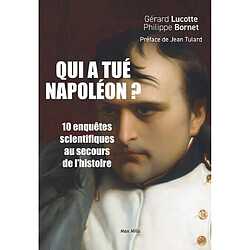 Gérard Lucotte
Philippe Bornet

Préface de Jean Tulard

QUI A TUÉ NAPOLÉON ?

10 enquêtes scientifiques au secours de l'histoire

Max Milo